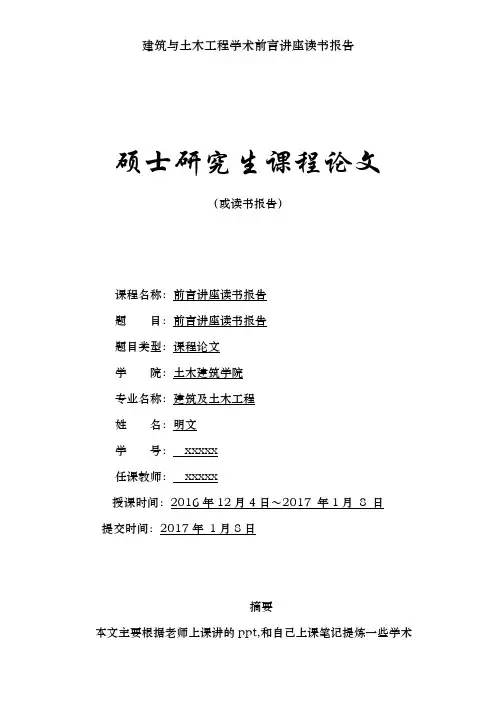 建筑与土木工程学术前言讲座读书报告

硕士研究生课程论文

（或读书报告）

课程名称：前言讲座读书报告

题　　目：前言讲座读书报告

题目类型：课程论文

学　　院：土木建筑学院

专业名称：建筑及土木工程

姓　　名：明文

学　　号：xxxxx

任课教师：xxxxx

授课时间：2016 年 12 月 4 日～2017 年 1 月 8 日

提交时间：2017 年 1 月 8 日

摘要

本文主要根据老师上课讲的 ppt,和自己上课笔记提炼一些学术